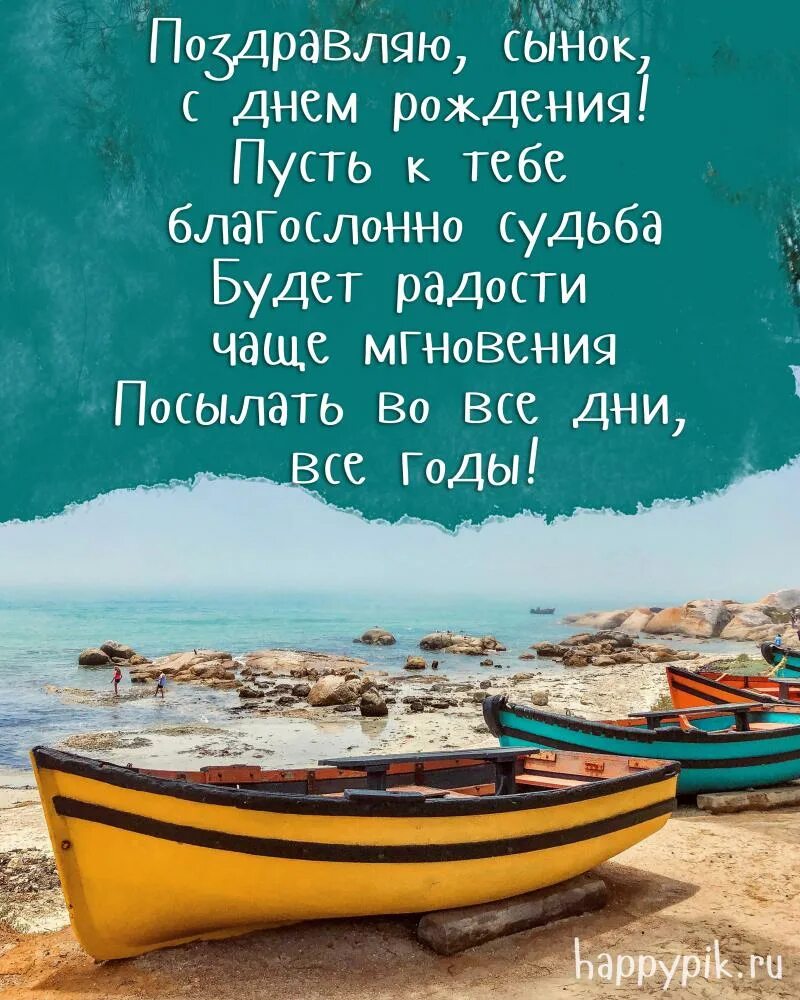 Поздравляю, сынок,
с днем рождения!
Пусть к тебе
благослонно судьба
Будет радости
чаще мгновения
Посылать во все дни,
все годы!

happypik.ru